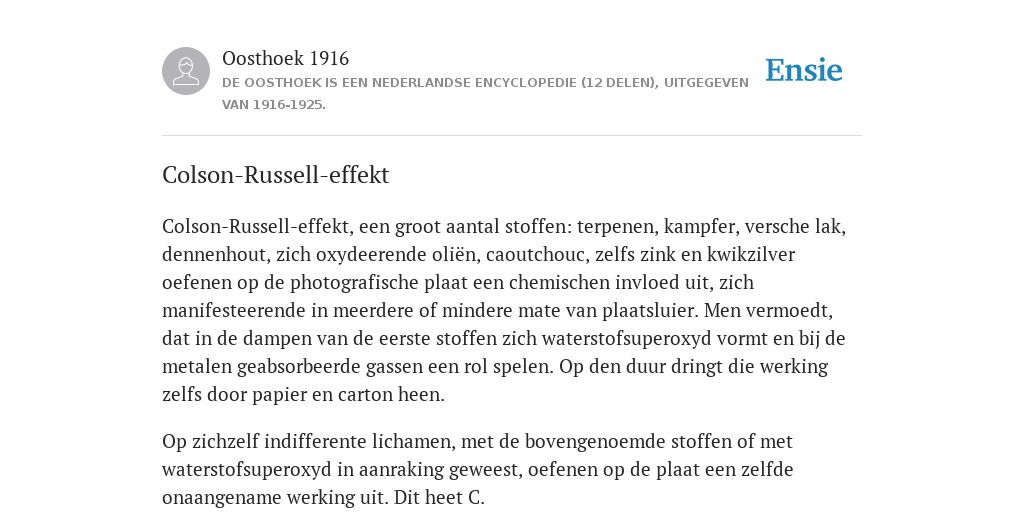 Oosthoek 1916

DE OOSTHOEK IS EEN NEDERLANDSE ENCYCLOPEDIE (12 DELEN), UITGEGEVEN VAN 1916-1925.

Ensie

Colson-Russell-effekt

Colson-Russell-effekt, een groot aantal stoffen: terpenen, kampfer, versche lak, dennenhout, zich oxydeerende oliën, caoutchouc, zelfs zink en kwikzilver oefenen op de photografische plaat een chemischen invloed uit, zich manifesteerende in meerdere of mindere mate van plaatsluier. Men vermoedt, dat in de dampen van de eerste stoffen zich waterstofsuperoxyd vormt en bij de metalen geabsorbeerde gassen een rol spelen. Op den duur dringt die werking zelfs door papier en carton heen.

Op zichzelf indifferente lichamen, met de bovengenoemde stoffen of met waterstofsuperoxyd in aanraking geweest, oefenen op de plaat een zelfde onaangename werking uit. Dit heet C.